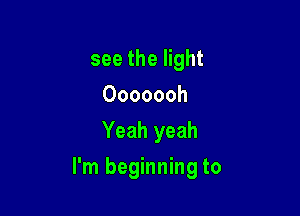 see the light

Ooooooh

Yeah yeah

I'm beginning to